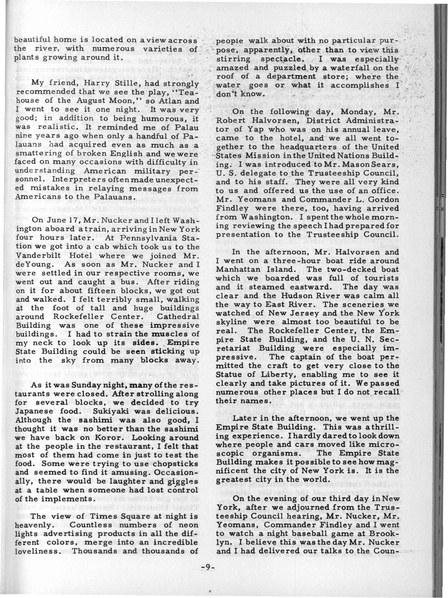 beautiful home is located on a view across the river, with numerous varieties of plants growing around it.

My friend, Harry Stille, had strongly recommended that we see the play, "Teahouse of the August Moon," so Atlan and I went to see it one night. It was very good; in addition to being humorous, it was realistic. It reminded me of Palau nine years ago when only a handful of Palauans had acquired even as much as a smattering of broken English and we were faced on many occasions with difficulty in understanding American military personnel. Interpreters often made unexpected mistakes in relaying messages from Americans to the Palauans.

On June 17, Mr. Nucker and I left Washington aboard a train, arriving in New York four hours later. At Pennsylvania Station we got into a cab which took us to the Vanderbilt Hotel where we joined Mr. deYoung. As soon as Mr. Nucker and I were settled in our respective rooms, we went out and caught a bus. After riding on it for about fifteen blocks, we got out and walked. I felt terribly small, walking at the foot of tall and huge buildings around Rockefeller Center. Cathedral Building was one of these impressive buildings. I had to strain the muscles of my neck to look up its sides. Empire State Building could be seen sticking up into the sky from many blocks away.

As it was Sunday night, many of the restaurants were closed. After strolling along for several blocks, we decided to try Japanese food. Sukiyaki was delicious. Although the sashimi was also good, I thought it was no better than the sashimi we have back on Koror. Looking around at the people in the restaurant, I felt that most of them had come in just to test the food. Some were trying to use chopsticks and seemed to find it amusing. Occasionally, there would be laughter and giggles at a table when someone had lost control of the implements.

The view of Times Square at night is heavenly. Countless numbers of neon lights advertising products in all the different colors, merge into an incredible loveliness. Thousands and thousands of people walk about with no particular purpose, apparently, other than to view this stirring spectacle. I was especially amazed and puzzled by a waterfall on the roof of a department store; where the water goes or what it accomplishes I don't know.

On the following day, Monday, Mr. Robert Halvorsen, District Administrator of Yap who was on his annual leave, came to the hotel, and we all went together to the headquarters of the United States Mission in the United Nations Building. I was introduced to Mr. Mason Sears, U. S. delegate to the Trusteeship Council, and to his staff. They were all very kind to us and offered us the use of an office. Mr. Yeomans and Commander L. Gordon Findley were there, too, having arrived from Washington. I spent the whole morning reviewing the speech I had prepared for presentation to the Trusteeship Council.

In the afternoon, Mr. Halvorsen and I went on a three-hour boat ride around Manhattan Island. The two-decked boat which we boarded was full of tourists and it steamed eastward. The day was clear and the Hudson River was calm all the way to East River. The sceneries we watched of New Jersey and the New York skyline were almost too beautiful to be real. The Rockefeller Center, the Empire State Building, and the U. N. Secretariat Building were especially impressive. The captain of the boat permitted the craft to get very close to the Statue of Liberty, enabling me to see it clearly and take pictures of it. We passed numerous other places but I do not recall their names.

Later in the afternoon, we went up the Empire State Building. This was a thrilling experience. I hardly dared to look down where people and cars moved like microscopic organisms. The Empire State Building makes it possible to see how magnificent the city of New York is. It is the greatest city in the world.

On the evening of our third day in New York, after we adjourned from the Trusteeship Council hearing, Mr. Nucker, Mr. Yeomans, Commander Findley and I went to watch a night baseball game at Brooklyn. I believe this was the day Mr. Nucker and I had delivered our talks to the Coun-

-9-